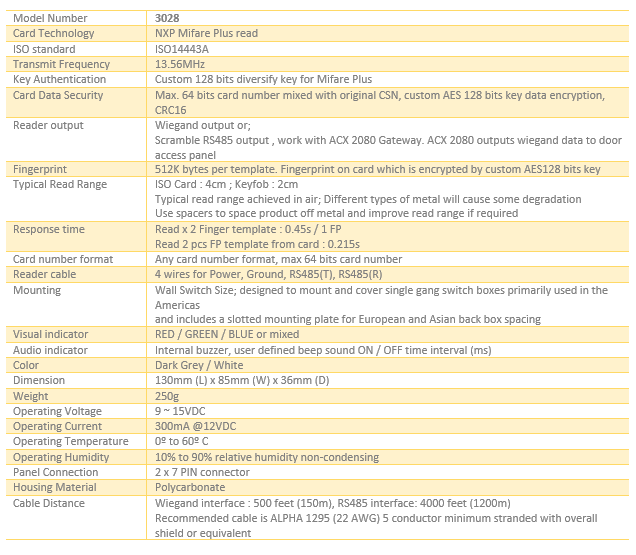 | Model Number | 3028 |
|---|---|
| Card Technology | NXP Mifare Plus read |
| ISO standard | ISO14443A |
| Transmit Frequency | 13.56MHz |
| Key Authentication | Custom 128 bits diversify key for Mifare Plus |
| Card Data Security | Max. 64 bits card number mixed with original CSN, custom AES 128 bits key data encryption, CRC16 |
| Reader output | Wiegand output or; Scramble RS485 output , work with ACX 2080 Gateway. ACX 2080 outputs wiegand data to door access panel |
| Fingerprint | 512K bytes per template. Fingerprint on card which is encrypted by custom AES128 bits key |
| Typical Read Range | ISO Card : 4cm ; Keyfob : 2cm Typical read range achieved in air; Different types of metal will cause some degradation Use spacers to space product off metal and improve read range if required |
| Response time | Read x 2 Finger template : 0.45s / 1 FP Read 2 pcs FP template from card : 0.215s |
| Card number format | Any card number format, max 64 bits card number |
| Reader cable | 4 wires for Power, Ground, RS485(T), RS485(R) |
| Mounting | Wall Switch Size; designed to mount and cover single gang switch boxes primarily used in the Americas and includes a slotted mounting plate for European and Asian back box spacing |
| Visual indicator | RED / GREEN / BLUE or mixed |
| Audio indicator | Internal buzzer, user defined beep sound ON / OFF time interval (ms) |
| Color | Dark Grey / White |
| Dimension | 130mm (L) x 85mm (W) x 36mm (D) |
| Weight | 250g |
| Operating Voltage | 9 ~ 15VDC |
| Operating Current | 300mA @12VDC |
| Operating Temperature | 0º to 60º C |
| Operating Humidity | 10% to 90% relative humidity non-condensing |
| Panel Connection | 2 x 7 PIN connector |
| Housing Material | Polycarbonate |
| Cable Distance | Wiegand interface : 500 feet (150m), RS485 interface: 4000 feet (1200m) Recommended cable is ALPHA 1295 (22 AWG) 5 conductor minimum stranded with overall shield or equivalent |